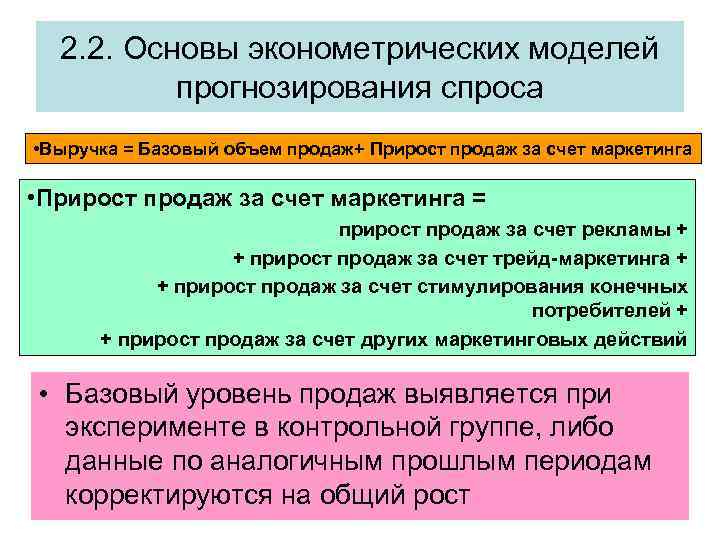 2.2. Основы эконометрических моделей прогнозирования спроса

•Выручка = Базовый объем продаж+ Прирост продаж за счет маркетинга

•Прирост продаж за счет маркетинга =
прирост продаж за счет рекламы +
+ прирост продаж за счет трейд-маркетинга +
+ прирост продаж за счет стимулирования конечных потребителей +
+ прирост продаж за счет других маркетинговых действий

• Базовый уровень продаж выявляется при эксперименте в контрольной группе, либо данные по аналогичным прошлым периодам корректируются на общий рост